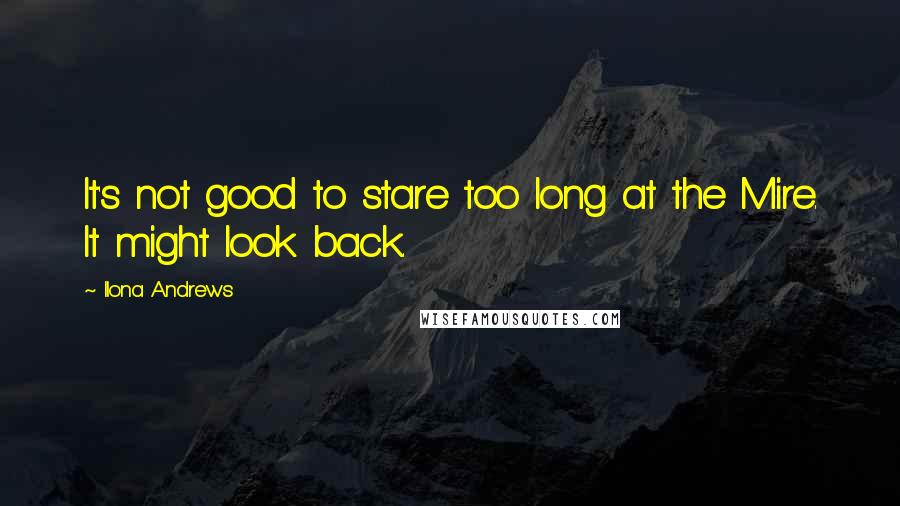 It's not good to stare too long at the Mire. It might look back.

~ Ilona Andrews

WISEFAMOUSQUOTES.COM